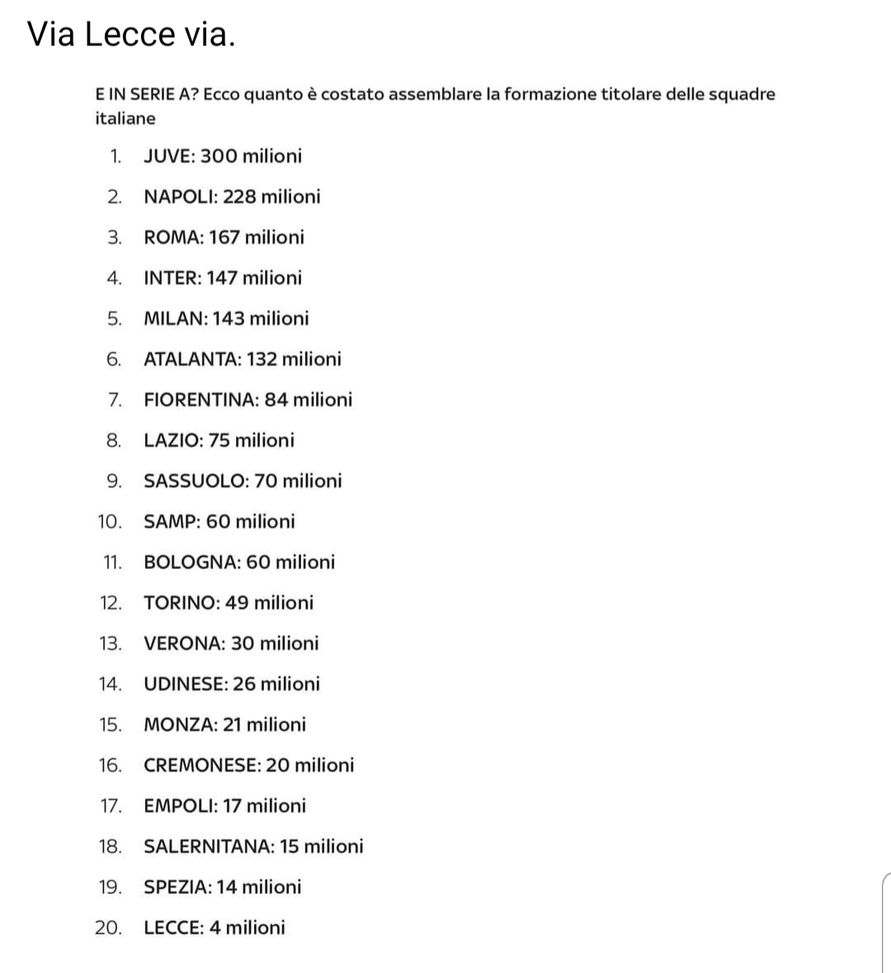 Via Lecce via.

E IN SERIE A? Ecco quanto è costato assemblare la formazione titolare delle squadre italiane

1. JUVE: 300 milioni
2. NAPOLI: 228 milioni
3. ROMA: 167 milioni
4. INTER: 147 milioni
5. MILAN: 143 milioni
6. ATALANTA: 132 milioni
7. FIORENTINA: 84 milioni
8. LAZIO: 75 milioni
9. SASSUOLO: 70 milioni
10. SAMP: 60 milioni
11. BOLOGNA: 60 milioni
12. TORINO: 49 milioni
13. VERONA: 30 milioni
14. UDINESE: 26 milioni
15. MONZA: 21 milioni
16. CREMONESE: 20 milioni
17. EMPOLI: 17 milioni
18. SALERNITANA: 15 milioni
19. SPEZIA: 14 milioni
20. LECCE: 4 milioni